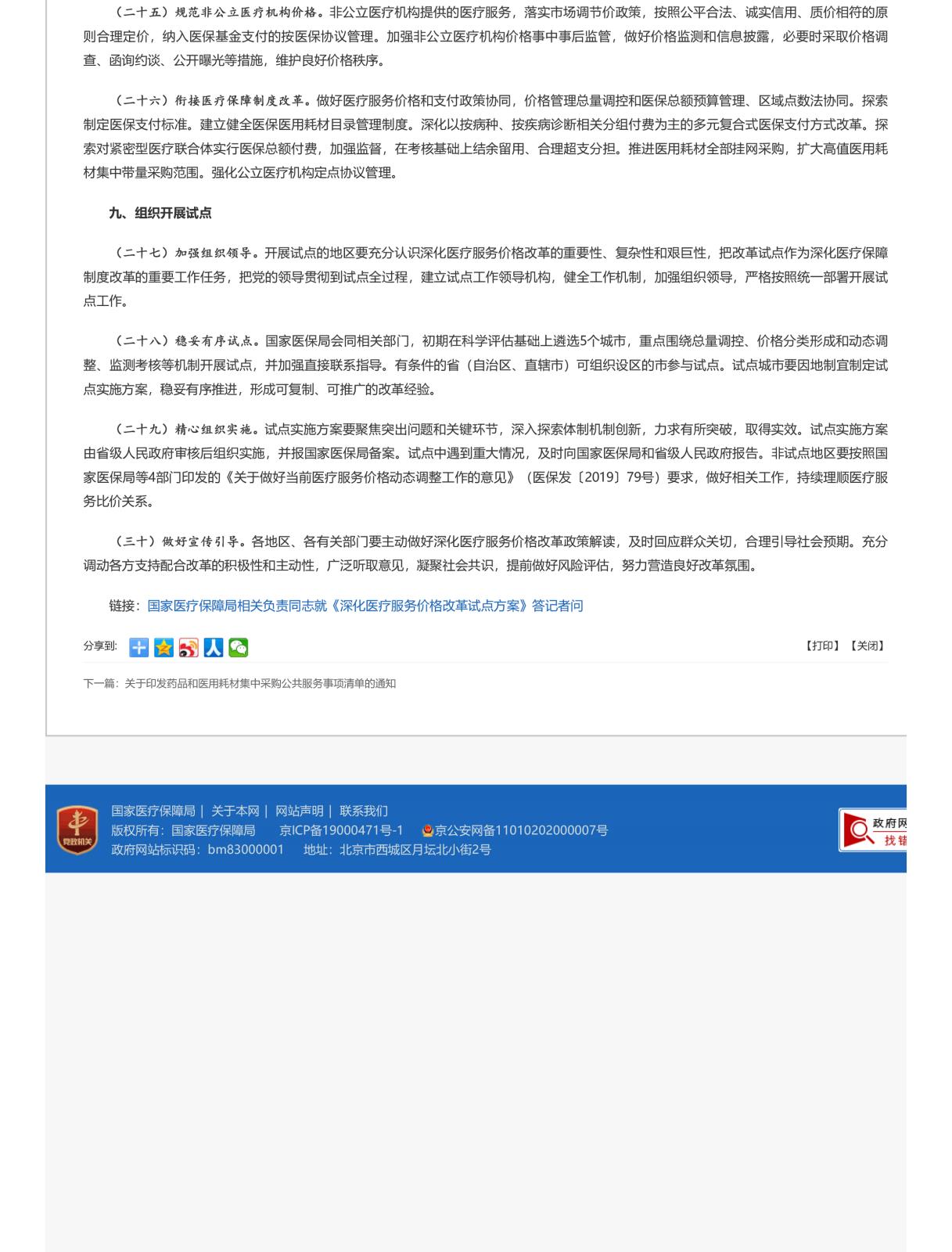 （二十五）规范非公立医疗机构价格。非公立医疗机构提供的医疗服务，落实市场调节价政策，按照公平合法、诚实信用、质价相符的原则合理定价，纳入医保基金支付的按医保协议管理。加强非公立医疗机构价格事中事后监管，做好价格监测和信息披露，必要时采取价格调查、函询约谈、公开曝光等措施，维护良好价格秩序。

（二十六）衔接医疗保障制度改革。做好医疗服务价格和支付政策协同，价格管理总量调控和医保总额预算管理、区域点数法协同。探索制定医保支付标准。建立健全医保医用耗材目录管理制度。深化以按病种、按疾病诊断相关分组付费为主的多元复合式医保支付方式改革。探索对紧密型医疗联合体实行医保总额付费，加强监督，在考核基础上结余留用、合理超支分担。推进医用耗材全部挂网采购，扩大高值医用耗材集中带量采购范围。强化公立医疗机构定点协议管理。

九、组织开展试点

（二十七）加强组织领导。开展试点的地区要充分认识深化医疗服务价格改革的重要性、复杂性和艰巨性，把改革试点作为深化医疗保障制度改革的重要工作任务，把党的领导贯彻到试点全过程，建立试点工作领导机构，健全工作机制，加强组织领导，严格按照统一部署开展试点工作。

（二十八）稳妥有序试点。国家医保局会同相关部门，初期在科学评估基础上遴选5个城市，重点围绕总量调控、价格分类形成和动态调整、监测考核等机制开展试点，并加强直接联系指导。有条件的省（自治区、直辖市）可组织设区的市参与试点。试点城市要因地制宜制定试点实施方案，稳妥有序推进，形成可复制、可推广的改革经验。

（二十九）精心组织实施。试点实施方案要聚焦突出问题和关键环节，深入探索体制机制创新，力求有所突破，取得实效。试点实施方案由省级人民政府审核后组织实施，并报国家医保局备案。试点中遇到重大情况，及时向国家医保局和省级人民政府报告。非试点地区要按照国家医保局等4部门印发的《关于做好当前医疗服务价格动态调整工作的意见》（医保发〔2019〕79号）要求，做好相关工作，持续理顺医疗服务比价关系。

（三十）做好宣传引导。各地区、各有关部门要主动做好深化医疗服务价格改革政策解读，及时回应群众关切，合理引导社会预期。充分调动各方支持配合改革的积极性和主动性，广泛听取意见，凝聚社会共识，提前做好风险评估，努力营造良好改革氛围。

链接：国家医疗保障局相关负责同志就《深化医疗服务价格改革试点方案》答记者问

分享到：

【打印】【关闭】

下一篇：关于印发药品和医用耗材集中采购公共服务事项清单的通知

党政机关

国家医疗保障局 | 关于本网 | 网站声明 | 联系我们
版权所有：国家医疗保障局 京ICP备19000471号-1 京公安网备11010202000007号
政府网站标识码：bm83000001 地址：北京市西城区月坛北小街2号

政府网 找错